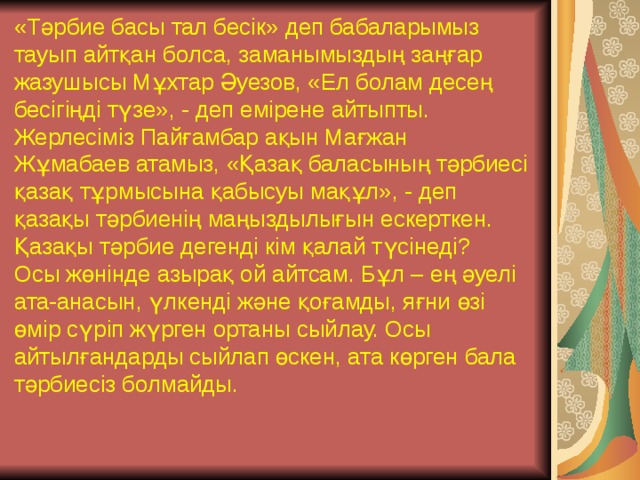 «Тәрбие басы тал бесік» деп бабаларымыз тауып айтқан болса, заманымыздың заңғар жазушысы Мұхтар Әуезов, «Ел болам десең бесігіңді түзе», - деп емірене айтыпты. Жерлесіміз Пайғамбар ақын Мағжан Жұмабаев атамыз, «Қазақ баласының тәрбиесі қазақ тұрмысына қабысуы мақұл», - деп қазақы тәрбиенің маңыздылығын ескерткен. Қазақы тәрбие дегенді кім қалай түсінеді? Осы жөнінде азырақ ой айтсам. Бұл – ең әуелі ата-анасын, үлкенді және қоғамды, яғни өзі өмір сүріп жүрген ортаны сыйлау. Осы айтылғандарды сыйлап өскен, ата көрген бала тәрбиесіз болмайды.